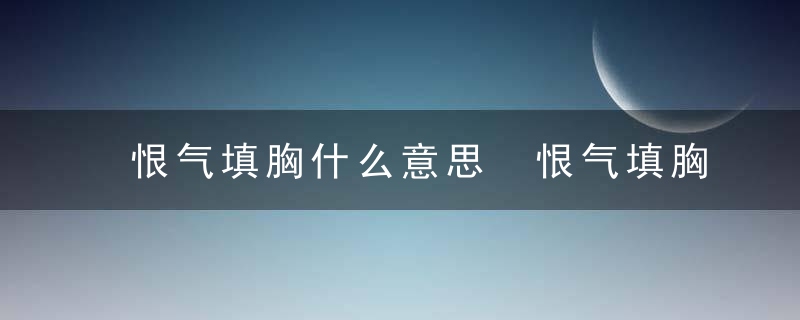 恨气填胸什么意思 恨气填胸